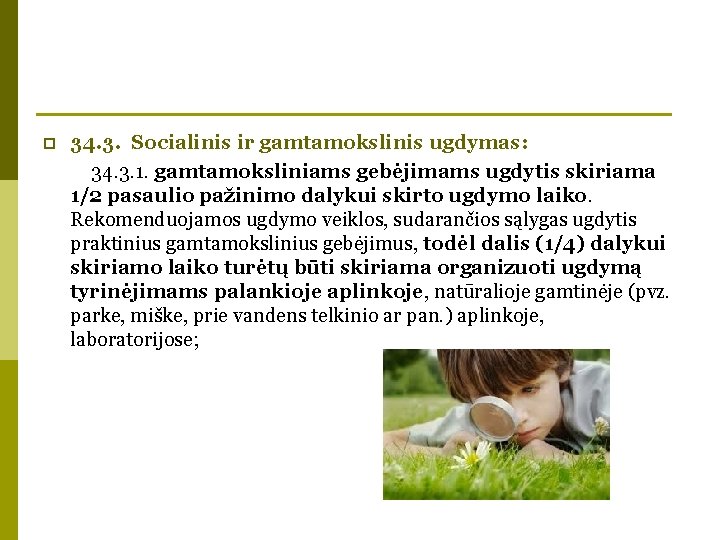 34.3. Socialinis ir gamtamokslinis ugdymas:

34.3.1. gamtamoksliniams gebėjimams ugdytis skiriama 1/2 pasaulio pažinimo dalykui skirto ugdymo laiko. Rekomenduojamos ugdymo veiklos, sudarančios sąlygas ugdytis praktinius gamtamokslinius gebėjimus, todėl dalis (1/4) dalykui skiriamo laiko turėtų būti skiriama organizuoti ugdymą tyrinėjimams palankioje aplinkoje, natūralioje gamtinėje (pvz. parke, miške, prie vandens telkinio ar pan.) aplinkoje, laboratorijose;